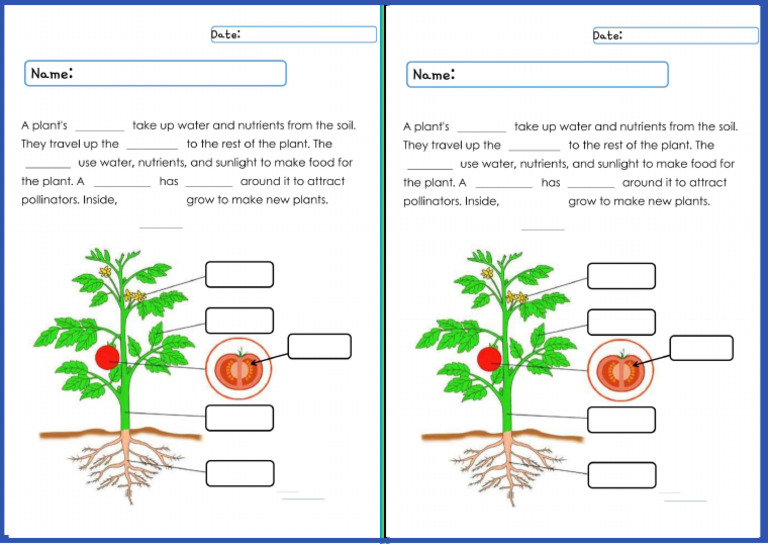 Date:

Name:

A plant's ________ take up water and nutrients from the soil. They travel up the ________ to the rest of the plant. The ________ use water, nutrients, and sunlight to make food for the plant. A ________ has ________ around it to attract pollinators. Inside, ________ grow to make new plants.

Date:

Name:

A plant's ________ take up water and nutrients from the soil. They travel up the ________ to the rest of the plant. The ________ use water, nutrients, and sunlight to make food for the plant. A ________ has ________ around it to attract pollinators. Inside, ________ grow to make new plants.